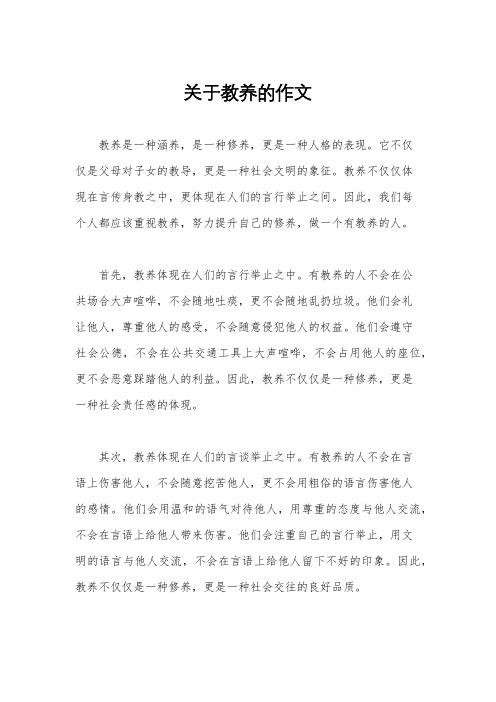 关于教养的作文

教养是一种涵养，是一种修养，更是一种人格的表现。它不仅仅是父母对子女的教导，更是一种社会文明的象征。教养不仅仅体现在言传身教之中，更体现在人们的言行举止之间。因此，我们每个人都应该重视教养，努力提升自己的修养，做一个有教养的人。

首先，教养体现在人们的言行举止之中。有教养的人不会在公共场合大声喧哗，不会随地吐痰，更不会随地乱扔垃圾。他们会礼让他人，尊重他人的感受，不会随意侵犯他人的权益。他们会遵守社会公德，不会在公共交通工具上大声喧哗，不会占用他人的座位，更不会恶意踩踏他人的利益。因此，教养不仅仅是一种修养，更是一种社会责任感的体现。

其次，教养体现在人们的言谈举止之中。有教养的人不会在言语上伤害他人，不会随意挖苦他人，更不会用粗俗的语言伤害他人的感情。他们会用温和的语气对待他人，用尊重的态度与他人交流，不会在言语上给他人带来伤害。他们会注重自己的言行举止，用文明的语言与他人交流，不会在言语上给他人留下不好的印象。因此，教养不仅仅是一种修养，更是一种社会交往的良好品质。